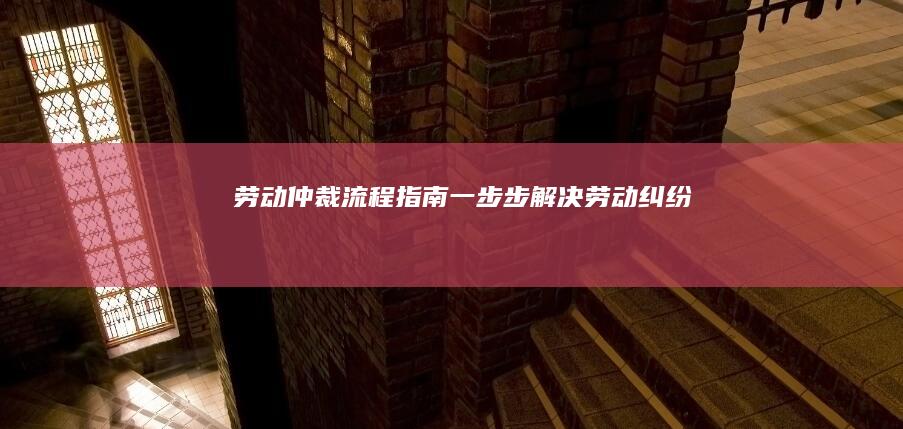 劳动仲裁流程指南一步步解决劳动纠纷